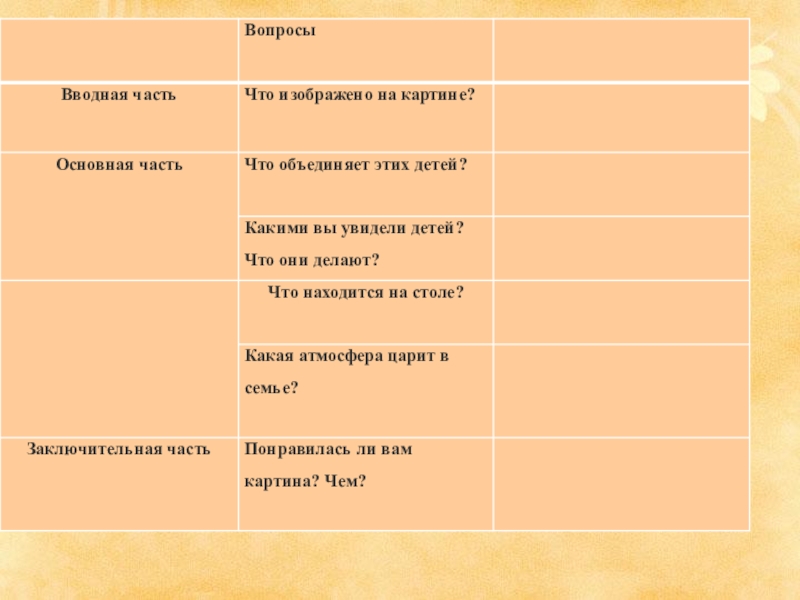 | | Вопросы | |
|---|---|---|
| Вводная часть | Что изображено на картине? | |
| Основная часть | Что объединяет этих детей? | |
| | Какими вы увидели детей? Что они делают? | |
| | Что находится на столе? | |
| | Какая атмосфера царит в семье? | |
| Заключительная часть | Понравилась ли вам картина? Чем? | |